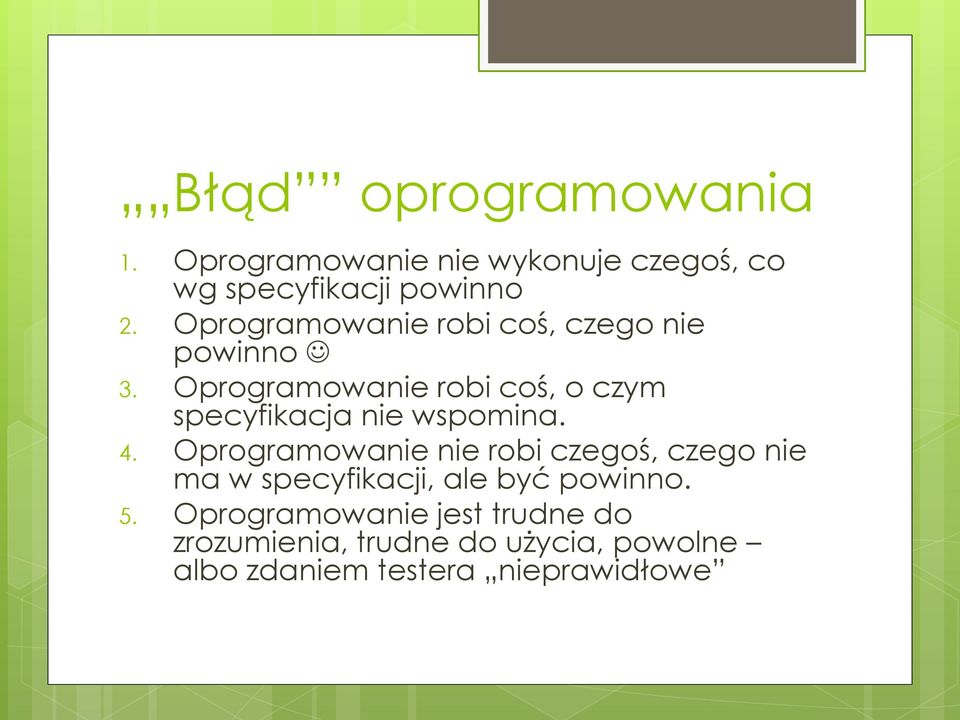 „„Błąd”” oprogramowania

1. Oprogramowanie nie wykonuje czegoś, co wg specyfikacji powinno
2. Oprogramowanie robi coś, czego nie powinno ☺
3. Oprogramowanie robi coś, o czym specyfikacja nie wspomina.
4. Oprogramowanie nie robi czegoś, czego nie ma w specyfikacji, ale być powinno.
5. Oprogramowanie jest trudne do zrozumienia, trudne do użycia, powolne – albo zdaniem testera „nieprawidłowe”